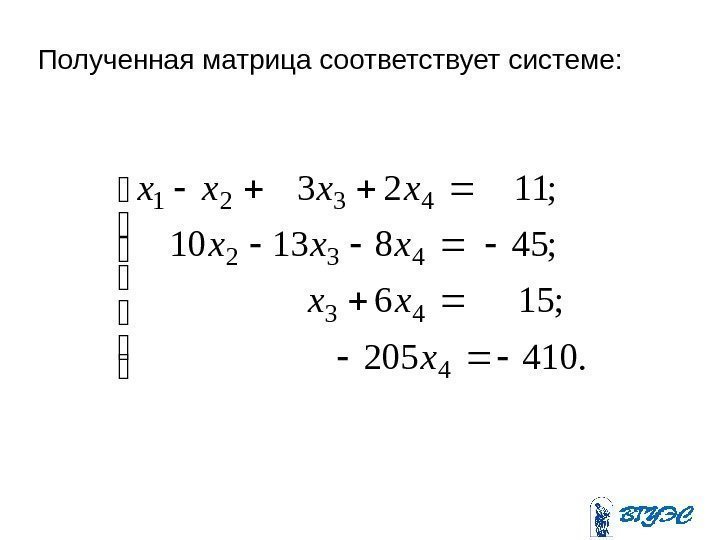 Полученная матрица соответствует системе:

$x_1 - x_2 + 3x_3 + 2x_4 = 11;$

$10x_2 - 13x_3 - 8x_4 = -45;$

$x_3 + 6x_4 = 15;$

$-205x_4 = -410.$

ВГУЭС